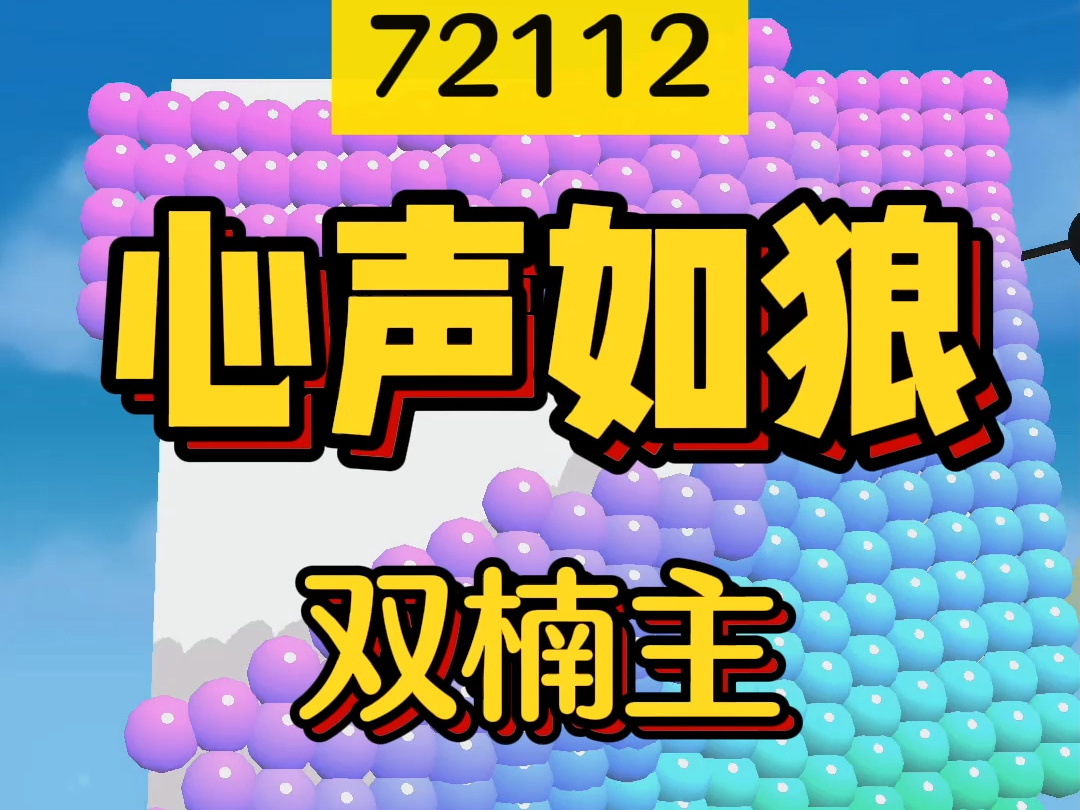 72112

心声如狼

双楠主